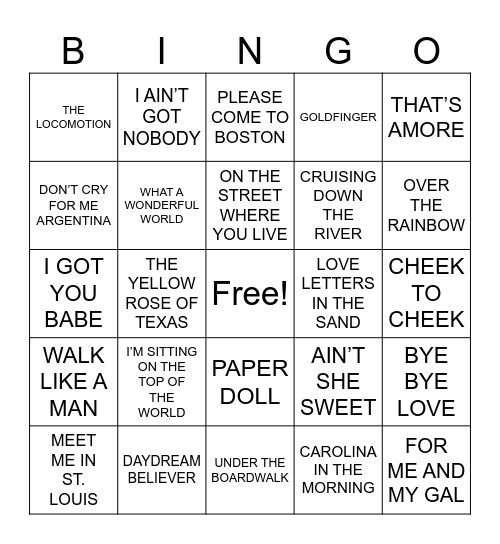 | B | I | N | G | O |
|---|---|---|---|---|
| THE LOCOMOTION | I AIN'T GOT NOBODY | PLEASE COME TO BOSTON | GOLDFINGER | THAT'S AMORE |
| DON'T CRY FOR ME ARGENTINA | WHAT A WONDERFUL WORLD | ON THE STREET WHERE YOU LIVE | CRUISING DOWN THE RIVER | OVER THE RAINBOW |
| I GOT YOU BABE | THE YELLOW ROSE OF TEXAS | Free! | LOVE LETTERS IN THE SAND | CHEEK TO CHEEK |
| WALK LIKE A MAN | I'M SITTING ON THE TOP OF THE WORLD | PAPER DOLL | AIN'T SHE SWEET | BYE BYE LOVE |
| MEET ME IN ST. LOUIS | DAYDREAM BELIEVER | UNDER THE BOARDWALK | CAROLINA IN THE MORNING | FOR ME AND MY GAL |